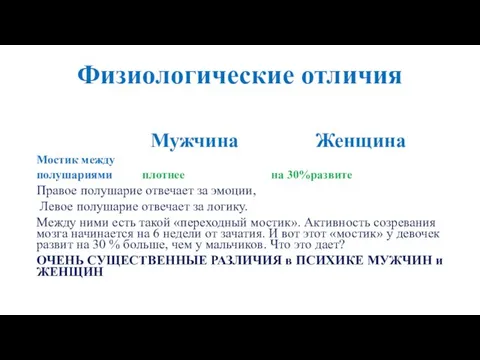 Физиологические отличия

Мужчина Женщина

Мостик между полушариями плотнее на 30%развите

Правое полушарие отвечает за эмоции,

Левое полушарие отвечает за логику.

Между ними есть такой «переходный мостик». Активность созревания мозга начинается на 6 недели от зачатия. И вот этот «мостик» у девочек развит на 30 % больше, чем у мальчиков. Что это дает?

ОЧЕНЬ СУЩЕСТВЕННЫЕ РАЗЛИЧИЯ в ПСИХИКЕ МУЖЧИН и ЖЕНЩИН